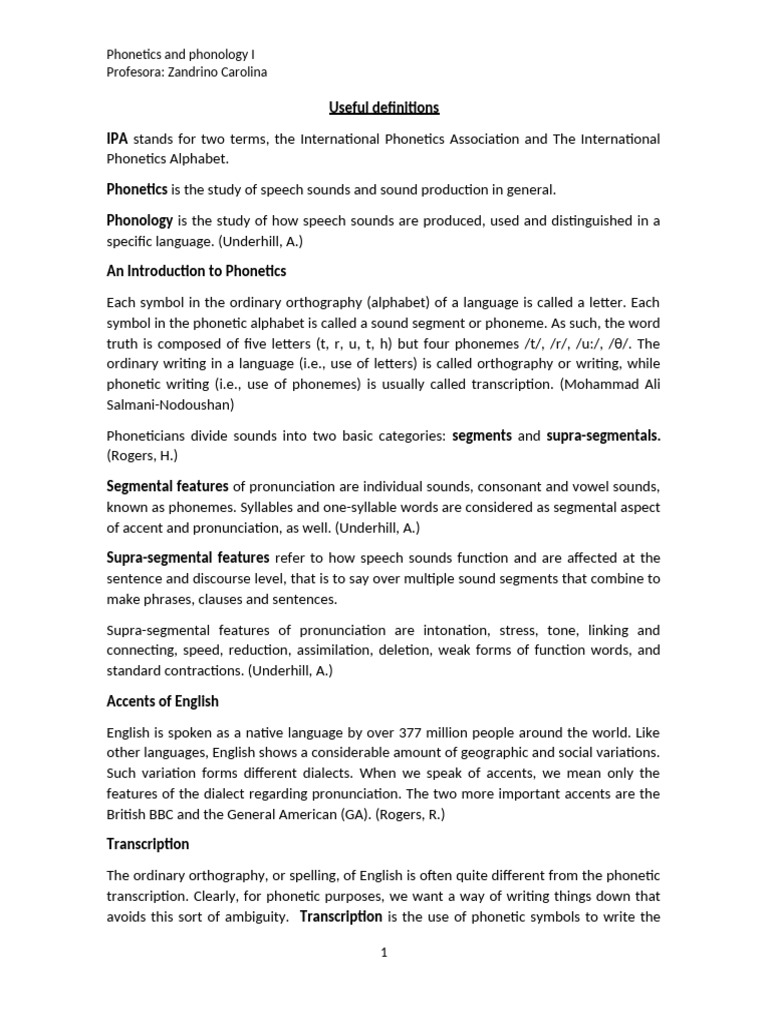 Phonetics and phonology I
Profesora: Zandrino Carolina

Useful definitions

IPA stands for two terms, the International Phonetics Association and The International Phonetics Alphabet.

Phonetics is the study of speech sounds and sound production in general.

Phonology is the study of how speech sounds are produced, used and distinguished in a specific language. (Underhill, A.)

An Introduction to Phonetics

Each symbol in the ordinary orthography (alphabet) of a language is called a letter. Each symbol in the phonetic alphabet is called a sound segment or phoneme. As such, the word truth is composed of five letters (t, r, u, t, h) but four phonemes /t/, /r/, /u:/, /θ/. The ordinary writing in a language (i.e., use of letters) is called orthography or writing, while phonetic writing (i.e., use of phonemes) is usually called transcription. (Mohammad Ali Salmani-Nodoushan)

Phoneticians divide sounds into two basic categories: segments and supra-segmentals. (Rogers, H.)

Segmental features of pronunciation are individual sounds, consonant and vowel sounds, known as phonemes. Syllables and one-syllable words are considered as segmental aspect of accent and pronunciation, as well. (Underhill, A.)

Supra-segmental features refer to how speech sounds function and are affected at the sentence and discourse level, that is to say over multiple sound segments that combine to make phrases, clauses and sentences.

Supra-segmental features of pronunciation are intonation, stress, tone, linking and connecting, speed, reduction, assimilation, deletion, weak forms of function words, and standard contractions. (Underhill, A.)

Accents of English

English is spoken as a native language by over 377 million people around the world. Like other languages, English shows a considerable amount of geographic and social variations. Such variation forms different dialects. When we speak of accents, we mean only the features of the dialect regarding pronunciation. The two more important accents are the British BBC and the General American (GA). (Rogers, R.)

Transcription

The ordinary orthography, or spelling, of English is often quite different from the phonetic transcription. Clearly, for phonetic purposes, we want a way of writing things down that avoids this sort of ambiguity. Transcription is the use of phonetic symbols to write the

1